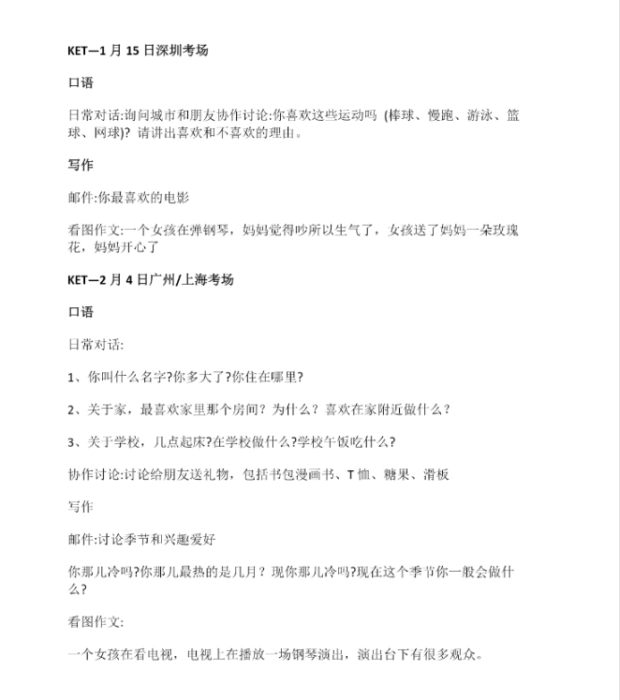 KET—1 月 15 日深圳考场

口语

日常对话:询问城市和朋友协作讨论:你喜欢这些运动吗 (棒球、慢跑、游泳、篮球、网球)? 请讲出喜欢和不喜欢的理由。

写作

邮件:你最喜欢的电影

看图作文:一个女孩在弹钢琴，妈妈觉得吵所以生气了，女孩送了妈妈一朵玫瑰花，妈妈开心了

KET—2 月 4 日广州/上海考场

口语

日常对话:

1、你叫什么名字?你多大了?你住在哪里?

2、关于家，最喜欢家里那个房间？为什么？喜欢在家附近做什么？

3、关于学校，几点起床?在学校做什么?学校午饭吃什么?

协作讨论:讨论给朋友送礼物，包括书包漫画书、T 恤、糖果、滑板

写作

邮件:讨论季节和兴趣爱好

你那儿冷吗?你那儿最热的是几月？现你那儿冷吗?现在这个季节你一般会做什么?

看图作文:

一个女孩在看电视，电视上在播放一场钢琴演出，演出台下有很多观众。